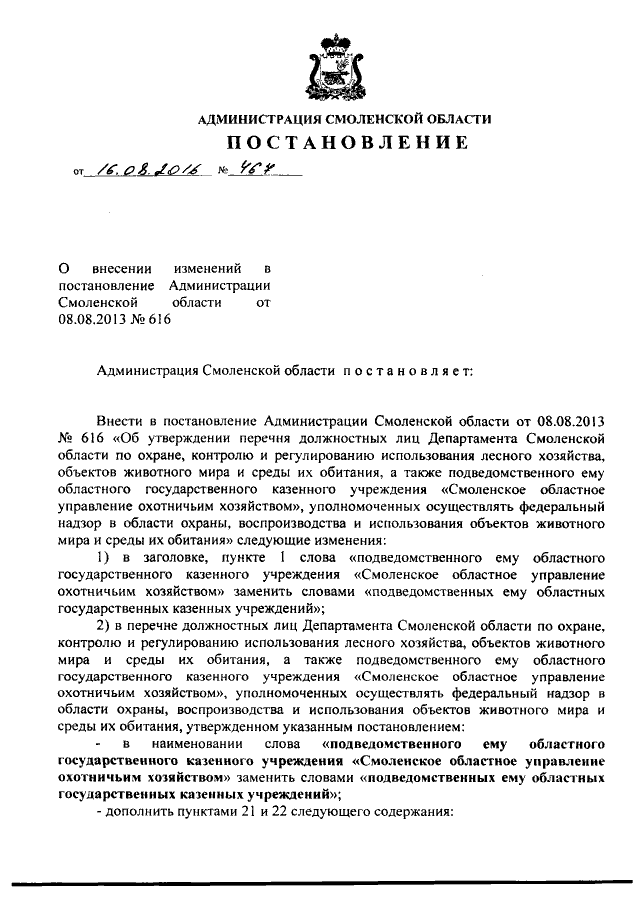 АДМИНИСТРАЦИЯ СМОЛЕНСКОЙ ОБЛАСТИ
ПОСТАНОВЛЕНИЕ

от 16.08.2016 № 467

О внесении изменений в постановление Администрации Смоленской области от 08.08.2013 № 616

Администрация Смоленской области постановляет:

Внести в постановление Администрации Смоленской области от 08.08.2013 № 616 «Об утверждении перечня должностных лиц Департамента Смоленской области по охране, контролю и регулированию использования лесного хозяйства, объектов животного мира и среды их обитания, а также подведомственного ему областного государственного казенного учреждения «Смоленское областное управление охотничьим хозяйством», уполномоченных осуществлять федеральный надзор в области охраны, воспроизводства и использования объектов животного мира и среды их обитания» следующие изменения:

1) в заголовке, пункте 1 слова «подведомственного ему областного государственного казенного учреждения «Смоленское областное управление охотничьим хозяйством» заменить словами «подведомственных ему областных государственных казенных учреждений»;

2) в перечне должностных лиц Департамента Смоленской области по охране, контролю и регулированию использования лесного хозяйства, объектов животного мира и среды их обитания, а также подведомственного ему областного государственного казенного учреждения «Смоленское областное управление охотничьим хозяйством», уполномоченных осуществлять федеральный надзор в области охраны, воспроизводства и использования объектов животного мира и среды их обитания, утвержденном указанным постановлением:

- в наименовании слова «подведомственного ему областного государственного казенного учреждения «Смоленское областное управление охотничьим хозяйством» заменить словами «подведомственных ему областных государственных казенных учреждений»;

- дополнить пунктами 21 и 22 следующего содержания: